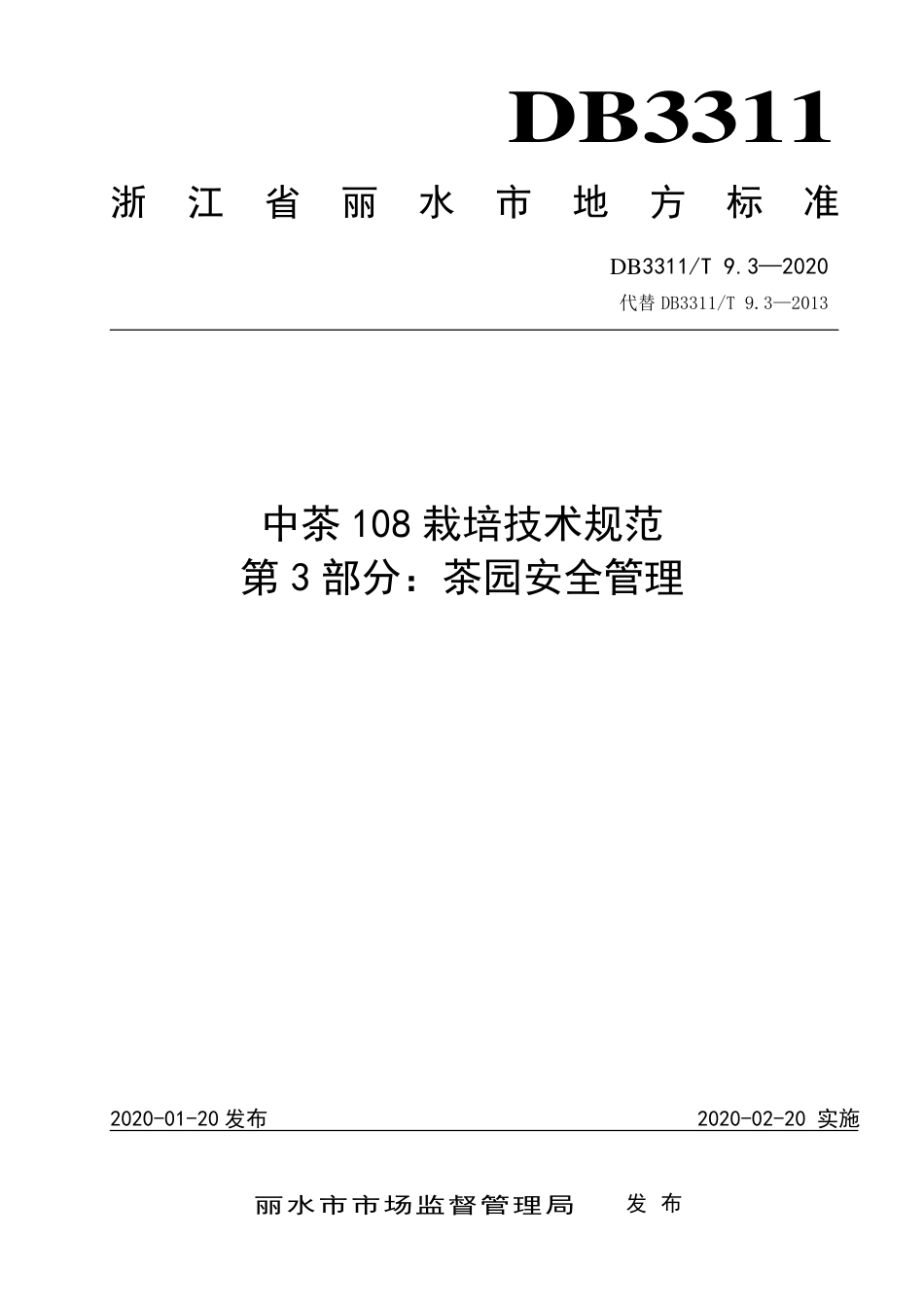 DB3311

浙江省丽水市地方标准

DB3311/T 9.3—2020

代替 DB3311/T 9.3—2013

中茶 108 栽培技术规范
第 3 部分：茶园安全管理

2020-01-20 发布

2020-02-20 实施

丽水市市场监督管理局 发布